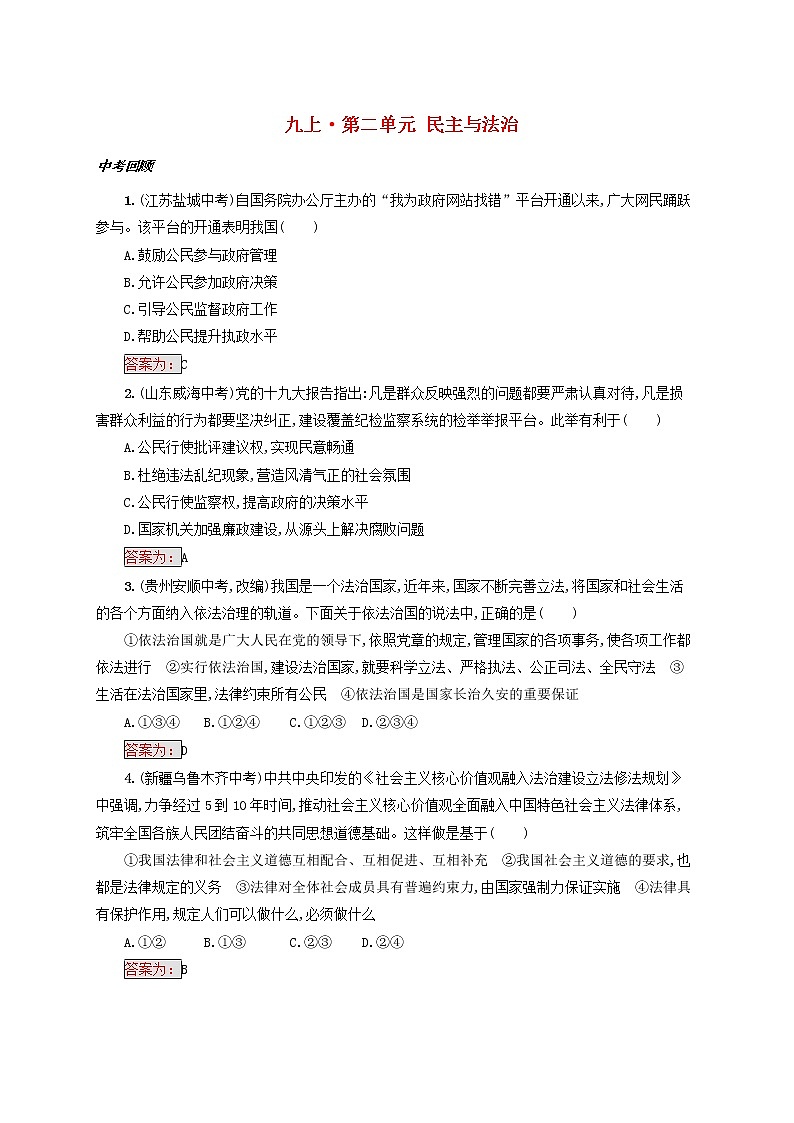 九上·第二单元 民主与法治

中考回顾

1.(江苏盐城中考)自国务院办公厅主办的“我为政府网站找错”平台开通以来,广大网民踊跃参与。该平台的开通表明我国(　　)

A.鼓励公民参与政府管理

B.允许公民参加政府决策

C.引导公民监督政府工作

D.帮助公民提升执政水平

答案为：C

2.(山东威海中考)党的十九大报告指出:凡是群众反映强烈的问题都要严肃认真对待,凡是损害群众利益的行为都要坚决纠正,建设覆盖纪检监察系统的检举举报平台。此举有利于(　　)

A.公民行使批评建议权,实现民意畅通

B.杜绝违法乱纪现象,营造风清气正的社会氛围

C.公民行使监察权,提高政府的决策水平

D.国家机关加强廉政建设,从源头上解决腐败问题

答案为：A

3.(贵州安顺中考,改编)我国是一个法治国家,近年来,国家不断完善立法,将国家和社会生活的各个方面纳入依法治理的轨道。下面关于依法治国的说法中,正确的是(　　)

①依法治国就是广大人民在党的领导下,依照党章的规定,管理国家的各项事务,使各项工作都依法进行　②实行依法治国,建设法治国家,就要科学立法、严格执法、公正司法、全民守法　③生活在法治国家里,法律约束所有公民　④依法治国是国家长治久安的重要保证

A.①③④　B.①②④　C.①②③　D.②③④

答案为：D

4.(新疆乌鲁木齐中考)中共中央印发的《社会主义核心价值观融入法治建设立法修法规划》中强调,力争经过5到10年时间,推动社会主义核心价值观全面融入中国特色社会主义法律体系,筑牢全国各族人民团结奋斗的共同思想道德基础。这样做是基于(　　)

①我国法律和社会主义道德互相配合、互相促进、互相补充　②我国社会主义道德的要求,也都是法律规定的义务　③法律对全体社会成员具有普遍约束力,由国家强制力保证实施　④法律具有保护作用,规定人们可以做什么,必须做什么

A.①②　B.①③　C.②③　D.②④

答案为：B